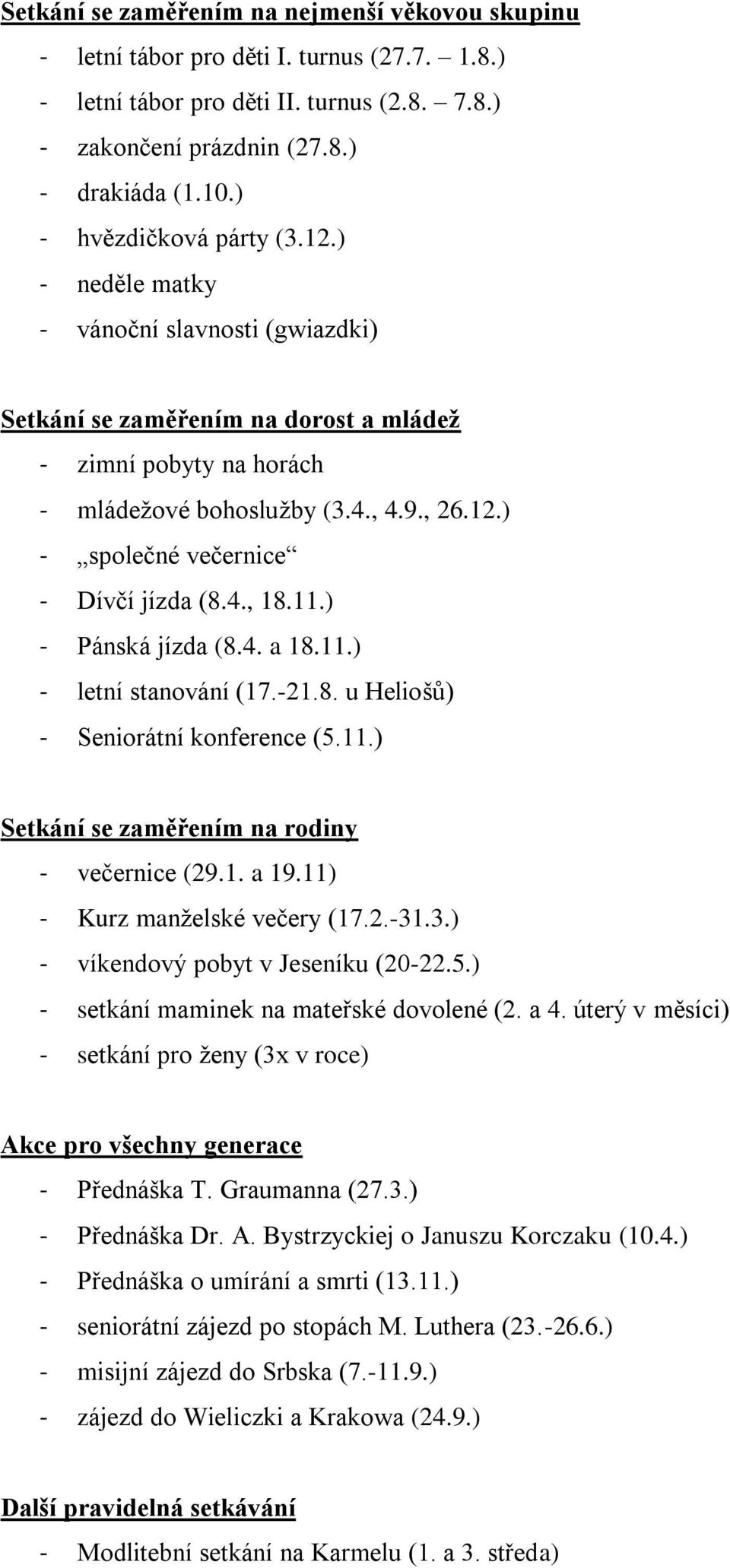 Setkání se zaměřením na nejmenší věkovou skupinu
- letní tábor pro děti I. turnus (27.7. – 1.8.)
- letní tábor pro děti II. turnus (2.8. – 7.8.)
- zakončení prázdnin (27.8.)
- drakiáda (1.10.)
- hvězdičková párty (3.12.)
- neděle matky
- vánoční slavnosti (gwiazdki)

Setkání se zaměřením na dorost a mládež
- zimní pobyty na horách
- mládežové bohoslužby (3.4., 4.9., 26.12.)
- „společné večernice“
- Dívčí jízda (8.4., 18.11.)
- Pánská jízda (8.4. a 18.11.)
- letní stanování (17.-21.8. u Heliošů)
- Seniorátní konference (5.11.)

Setkání se zaměřením na rodiny
- večernice (29.1. a 19.11)
- Kurz manželské večery (17.2.-31.3.)
- víkendový pobyt v Jeseníku (20-22.5.)
- setkání maminek na mateřské dovolené (2. a 4. úterý v měsíci)
- setkání pro ženy (3x v roce)

Akce pro všechny generace
- Přednáška T. Graumanna (27.3.)
- Přednáška Dr. A. Bystrzyckiej o Januszu Korczaku (10.4.)
- Přednáška o umírání a smrti (13.11.)
- seniorátní zájezd po stopách M. Luthera (23.-26.6.)
- misijní zájezd do Srbska (7.-11.9.)
- zájezd do Wieliczki a Krakowa (24.9.)

Další pravidelná setkávání
- Modlitební setkání na Karmelu (1. a 3. středa)